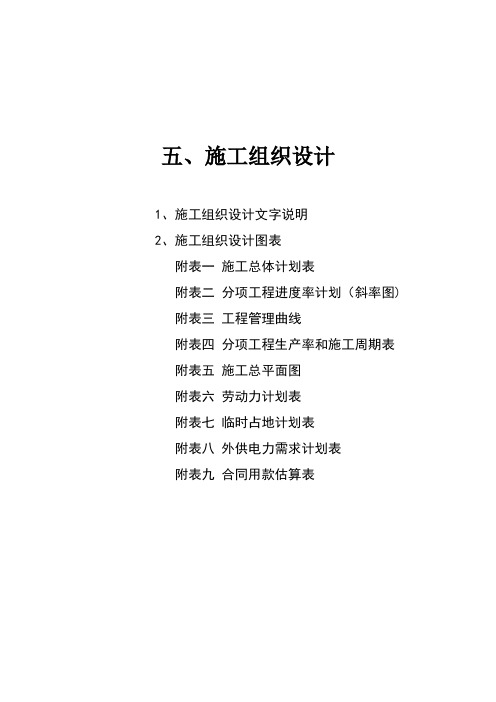 五、施工组织设计

1、施工组织设计文字说明

2、施工组织设计图表

附表一 施工总体计划表

附表二 分项工程进度率计划（斜率图）

附表三 工程管理曲线

附表四 分项工程生产率和施工周期表

附表五 施工总平面图

附表六 劳动力计划表

附表七 临时占地计划表

附表八 外供电力需求计划表

附表九 合同用款估算表